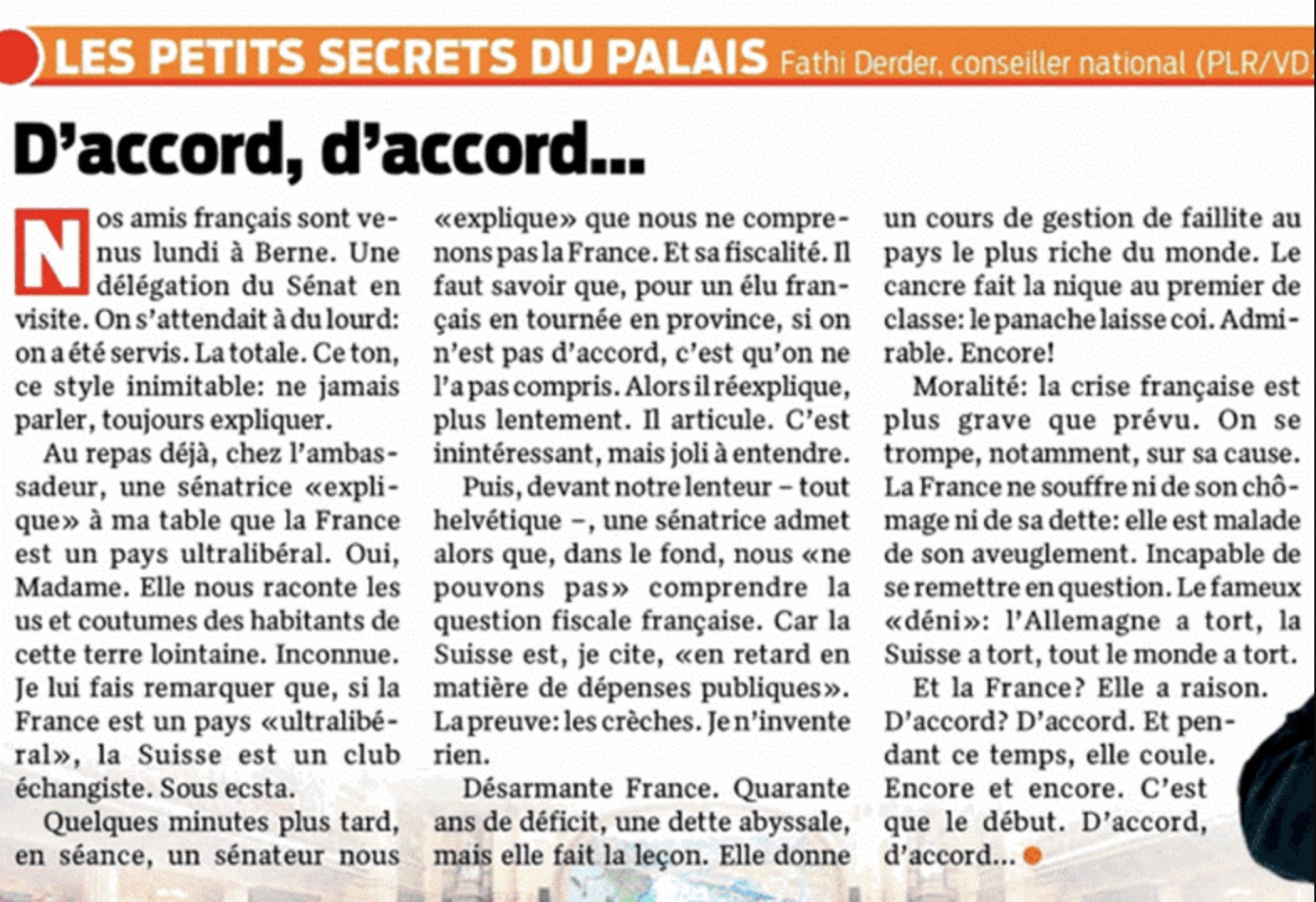 LES PETITS SECRETS DU PALAIS Fathi Derder, conseiller national (PLR/VD)

D'accord, d'accord...

Nos amis français sont venus lundi à Berne. Une délégation du Sénat en visite. On s'attendait à du lourd: on a été servis. La totale. Ce ton, ce style inimitable: ne jamais parler, toujours expliquer.

Au repas déjà, chez l'ambassadeur, une sénatrice «explique» à ma table que la France est un pays ultralibéral. Oui, Madame. Elle nous raconte les us et coutumes des habitants de cette terre lointaine. Inconnue. Je lui fais remarquer que, si la France est un pays «ultralibéral», la Suisse est un club échangiste. Sous ecsta.

Quelques minutes plus tard, en séance, un sénateur nous «explique» que nous ne comprenons pas la France. Et sa fiscalité. Il faut savoir que, pour un élu français en tournée en province, si on n'est pas d'accord, c'est qu'on ne l'a pas compris. Alors il réexplique, plus lentement. Il articule. C'est inintéressant, mais joli à entendre.

Puis, devant notre lenteur – tout helvétique –, une sénatrice admet alors que, dans le fond, nous «ne pouvons pas» comprendre la question fiscale française. Car la Suisse est, je cite, «en retard en matière de dépenses publiques». La preuve: les crèches. Je n'invente rien.

Désarmante France. Quarante ans de déficit, une dette abyssale, mais elle fait la leçon. Elle donne un cours de gestion de faillite au pays le plus riche du monde. Le cancre fait la nique au premier de classe: le panache laisse coi. Admirable. Encore!

Moralité: la crise française est plus grave que prévu. On se trompe, notamment, sur sa cause. La France ne souffre ni de son chômage ni de sa dette: elle est malade de son aveuglement. Incapable de se remettre en question. Le fameux «déni»: l'Allemagne a tort, la Suisse a tort, tout le monde a tort.

Et la France? Elle a raison. D'accord? D'accord. Et pendant ce temps, elle coule. Encore et encore. C'est que le début. D'accord, d'accord...